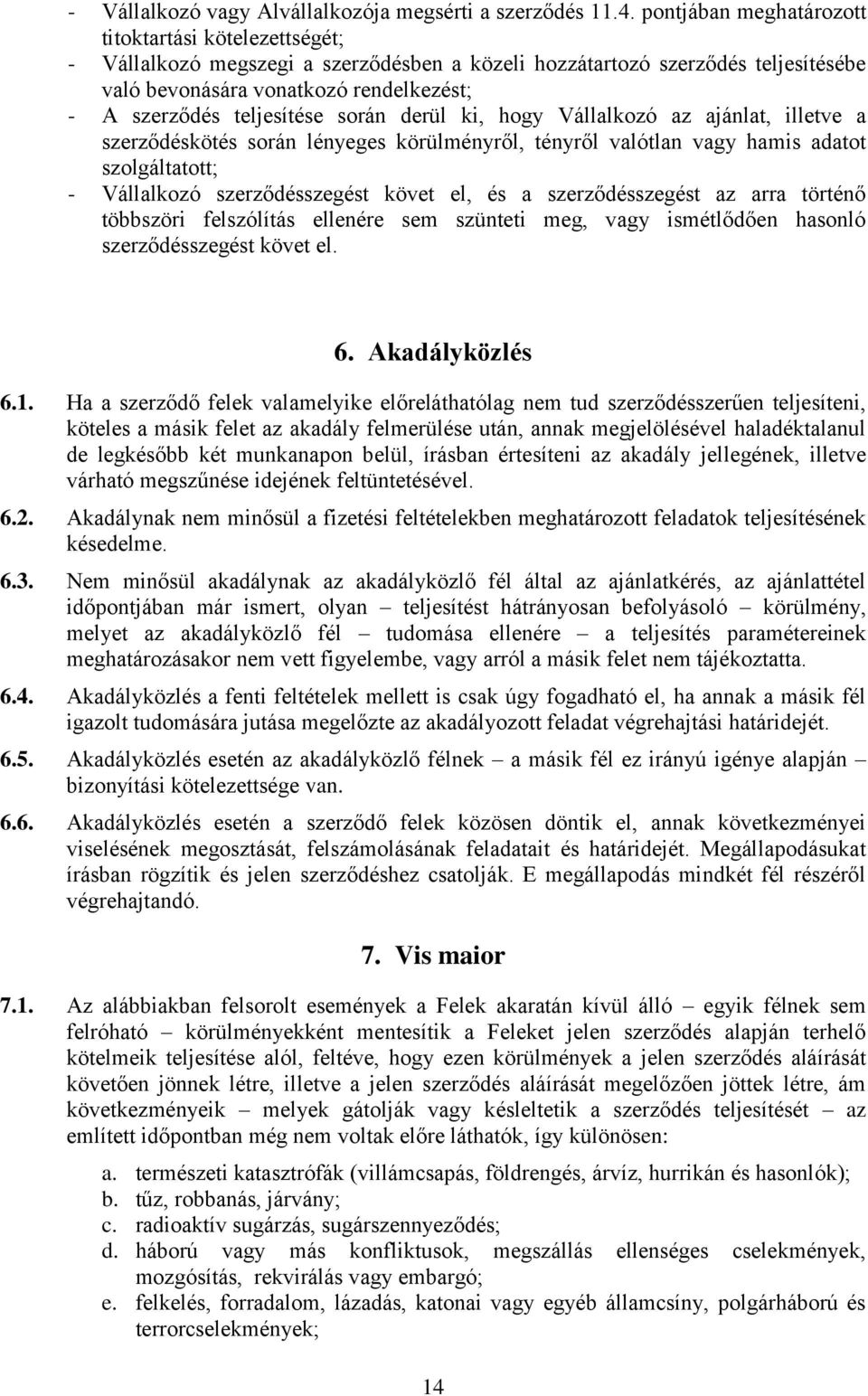 - Vállalkozó vagy Alvállalkozója megsérti a szerződés 11.4. pontjában meghatározott titoktartási kötelezettségét;
- Vállalkozó megszegi a szerződésben a közeli hozzátartozó szerződés teljesítésébe való bevonására vonatkozó rendelkezést;
- A szerződés teljesítése során derül ki, hogy Vállalkozó az ajánlat, illetve a szerződéskötés során lényeges körülményről, tényről valótlan vagy hamis adatot szolgáltatott;
- Vállalkozó szerződésszegést követ el, és a szerződésszegést az arra történő többszöri felszólítás ellenére sem szünteti meg, vagy ismétlődően hasonló szerződésszegést követ el.

6. Akadályközlés

6.1. Ha a szerződő felek valamelyike előreláthatólag nem tud szerződésszerűen teljesíteni, köteles a másik felet az akadály felmerülése után, annak megjelölésével haladéktalanul de legkésőbb két munkanapon belül, írásban értesíteni az akadály jellegének, illetve várható megszűnése idejének feltüntetésével.

6.2. Akadálynak nem minősül a fizetési feltételekben meghatározott feladatok teljesítésének késedelme.

6.3. Nem minősül akadálynak az akadályközlő fél által az ajánlatkérés, az ajánlattétel időpontjában már ismert, olyan – teljesítést hátrányosan befolyásoló – körülmény, melyet az akadályközlő fél – tudomása ellenére – a teljesítés paramétereinek meghatározásakor nem vett figyelembe, vagy arról a másik felet nem tájékoztatta.

6.4. Akadályközlés a fenti feltételek mellett is csak úgy fogadható el, ha annak a másik fél igazolt tudomására jutása megelőzte az akadályozott feladat végrehajtási határidejét.

6.5. Akadályközlés esetén az akadályközlő félnek – a másik fél ez irányú igénye alapján – bizonyítási kötelezettsége van.

6.6. Akadályközlés esetén a szerződő felek közösen döntik el, annak következményei viselésének megosztását, felszámolásának feladatait és határidejét. Megállapodásukat írásban rögzítik és jelen szerződéshez csatolják. E megállapodás mindkét fél részéről végrehajtandó.

7. Vis maior

7.1. Az alábbiakban felsorolt események a Felek akaratán kívül álló – egyik félnek sem felróható – körülményekként mentesítik a Feleket jelen szerződés alapján terhelő kötelmeik teljesítése alól, feltéve, hogy ezen körülmények a jelen szerződés aláírását követően jönnek létre, illetve a jelen szerződés aláírását megelőzően jöttek létre, ám következményeik – melyek gátolják vagy késleltetik a szerződés teljesítését – az említett időpontban még nem voltak előre láthatók, így különösen:

a. természeti katasztrófák (villámcsapás, földrengés, árvíz, hurrikán és hasonlók);
b. tűz, robbanás, járvány;
c. radioaktív sugárzás, sugárszennyeződés;
d. háború vagy más konfliktusok, megszállás ellenséges cselekmények, mozgósítás, rekvirálás vagy embargó;
e. felkelés, forradalom, lázadás, katonai vagy egyéb államcsíny, polgárháború és terrorcselekmények;

14